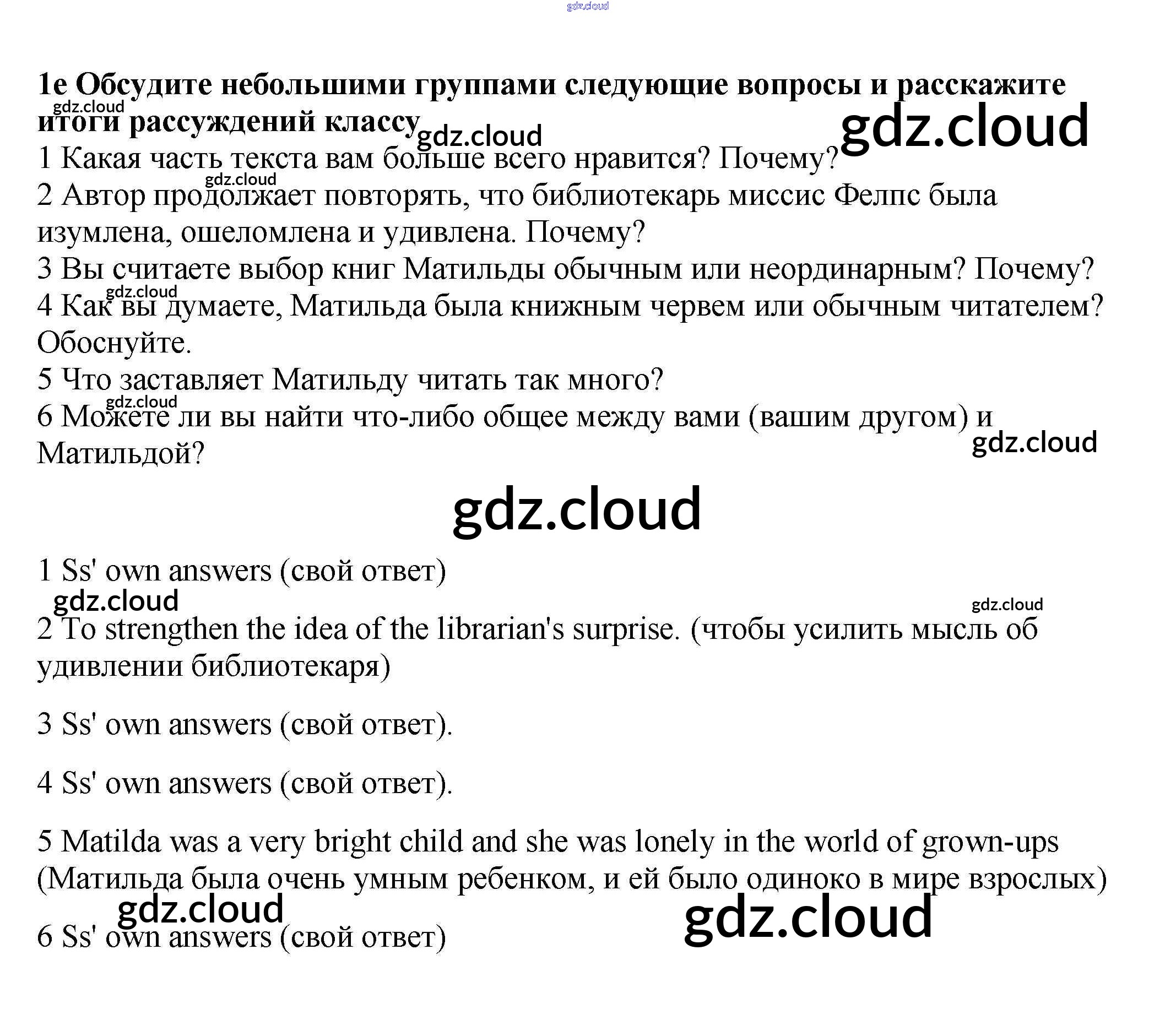 1e Обсудите небольшими группами следующие вопросы и расскажите итоги рассуждений классу

1 Какая часть текста вам больше всего нравится? Почему?

2 Автор продолжает повторять, что библиотекарь миссис Фелпс была изумлена, ошеломлена и удивлена. Почему?

3 Вы считаете выбор книг Матильды обычным или неординарным? Почему?

4 Как вы думаете, Матильда была книжным червем или обычным читателем? Обоснуйте.

5 Что заставляет Матильду читать так много?

6 Можете ли вы найти что-либо общее между вами (вашим другом) и Матильдой?

1 Ss' own answers (свой ответ)

2 To strengthen the idea of the librarian's surprise. (чтобы усилить мысль об удивлении библиотекаря)

3 Ss' own answers (свой ответ).

4 Ss' own answers (свой ответ).

5 Matilda was a very bright child and she was lonely in the world of grown-ups (Матильда была очень умным ребенком, и ей было одиноко в мире взрослых)

6 Ss' own answers (свой ответ)

gdz.cloud